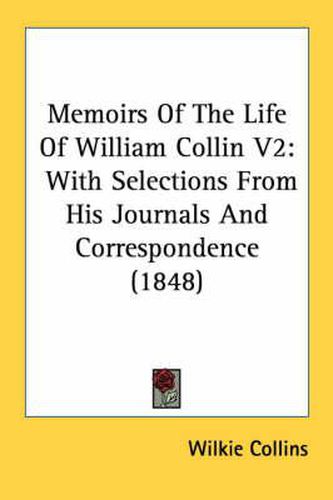 Memoirs Of The Life Of William Collin V2: With Selections From His Journals And Correspondence (1848)

Wilkie Collins